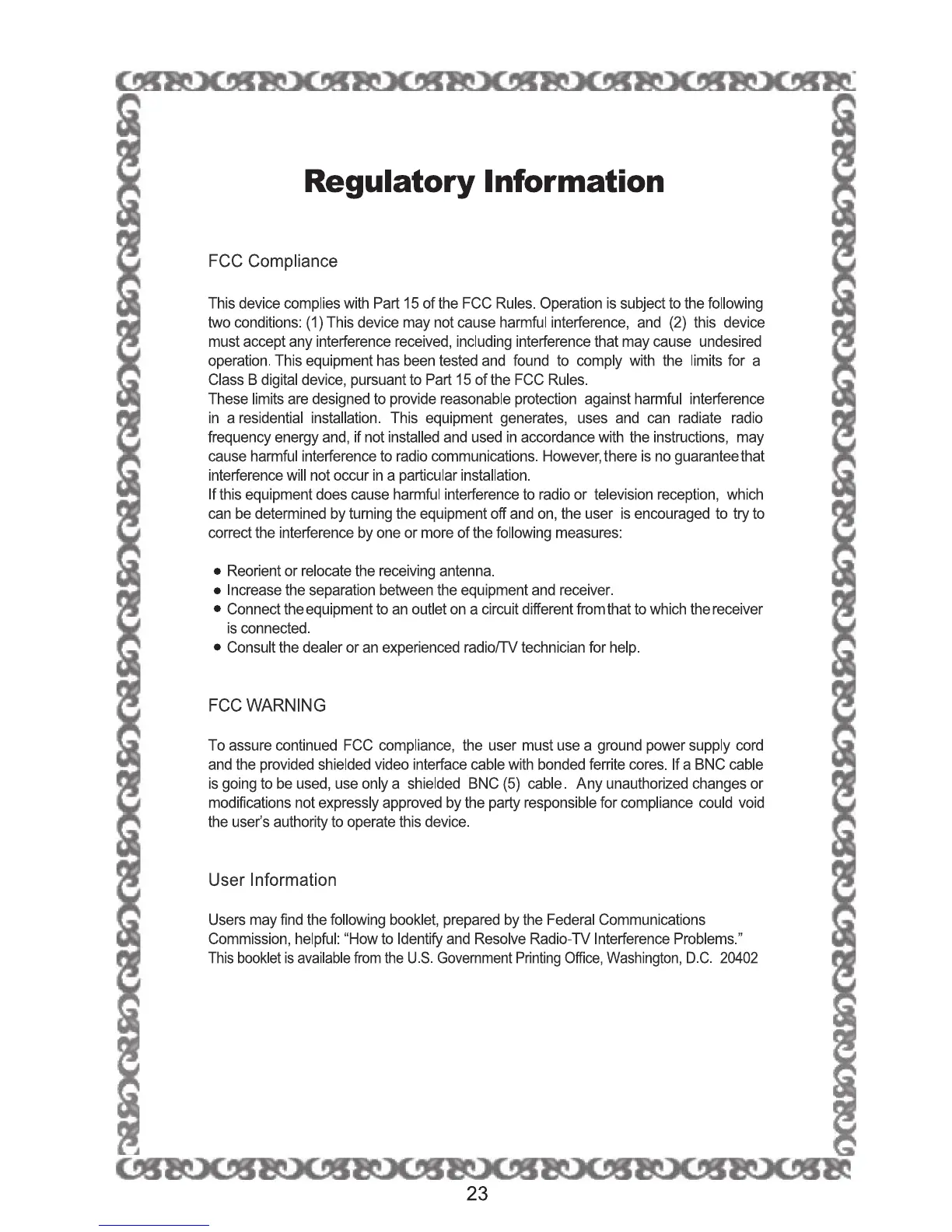 Regulatory Information

FCC Compliance

This device complies with Part 15 of the FCC Rules. Operation is subject to the following two conditions: (1) This device may not cause harmful interference, and (2) this device must accept any interference received, including interference that may cause undesired operation. This equipment has been tested and found to comply with the limits for a Class B digital device, pursuant to Part 15 of the FCC Rules.
These limits are designed to provide reasonable protection against harmful interference in a residential installation. This equipment generates, uses and can radiate radio frequency energy and, if not installed and used in accordance with the instructions, may cause harmful interference to radio communications. However, there is no guarantee that interference will not occur in a particular installation.
If this equipment does cause harmful interference to radio or television reception, which can be determined by turning the equipment off and on, the user is encouraged to try to correct the interference by one or more of the following measures:

• Reorient or relocate the receiving antenna.
• Increase the separation between the equipment and receiver.
• Connect the equipment to an outlet on a circuit different from that to which the receiver is connected.
• Consult the dealer or an experienced radio/TV technician for help.

FCC WARNING

To assure continued FCC compliance, the user must use a ground power supply cord and the provided shielded video interface cable with bonded ferrite cores. If a BNC cable is going to be used, use only a shielded BNC (5) cable. Any unauthorized changes or modifications not expressly approved by the party responsible for compliance could void the user's authority to operate this device.

User Information

Users may find the following booklet, prepared by the Federal Communications Commission, helpful: "How to Identify and Resolve Radio-TV Interference Problems." This booklet is available from the U.S. Government Printing Office, Washington, D.C. 20402

23